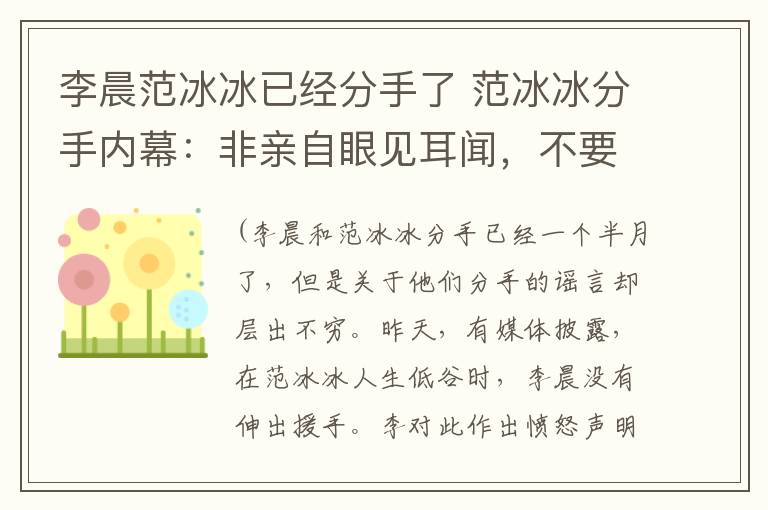 李晨范冰冰已经分手了 范冰冰分手内幕：非亲自眼见耳闻，不要

（李晨和范冰冰分手已经一个半月了，但是关于他们分手的谣言却层出不穷。昨天，有媒体披露，在范冰冰人生低谷时，李晨没有伸出援手。李对此作出愤怒声明